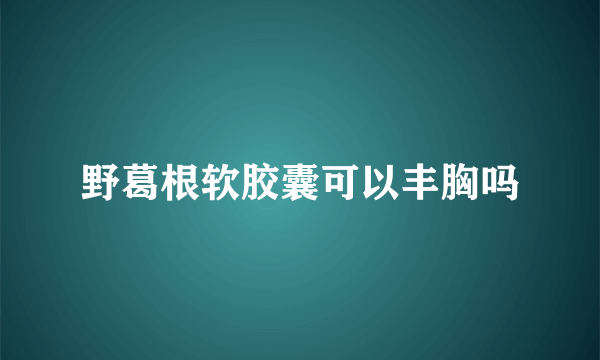 野葛根软胶囊可以丰胸吗